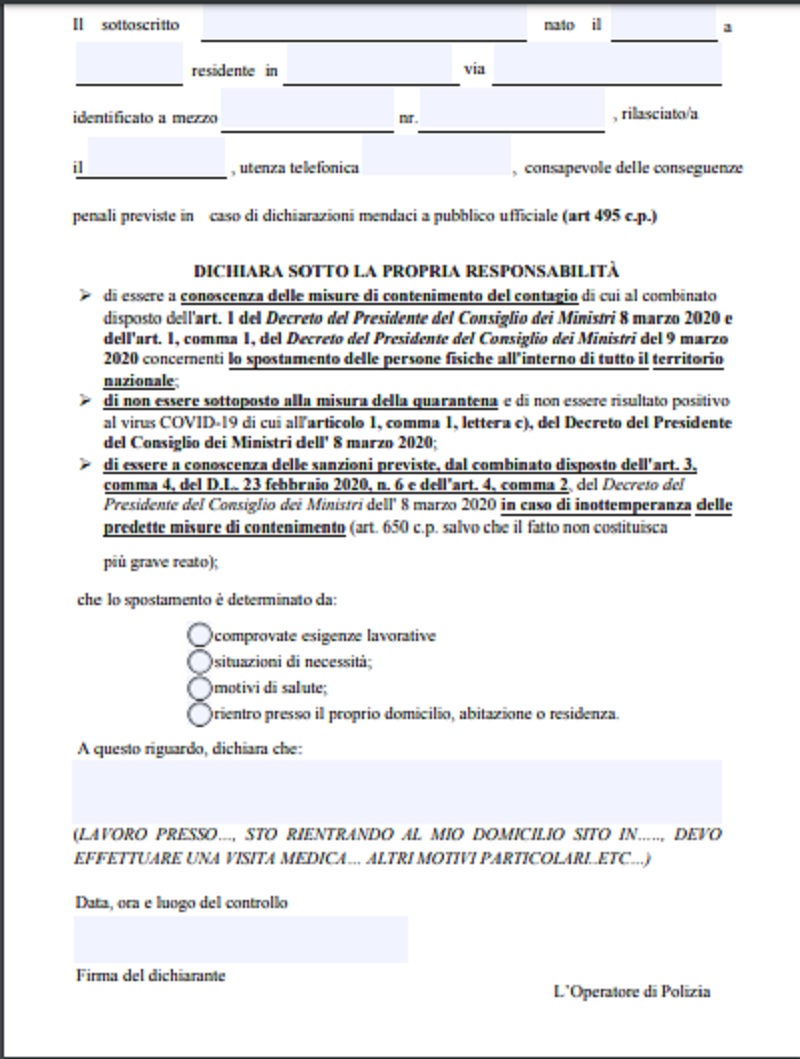 Il sottoscritto nato il a residente in via identificato a mezzo nr. , rilasciato/a il , utenza telefonica , consapevole delle conseguenze penali previste in caso di dichiarazioni mendaci a pubblico ufficiale (art 495 c.p.)

DICHIARA SOTTO LA PROPRIA RESPONSABILITÀ

➢ di essere a conoscenza delle misure di contenimento del contagio di cui al combinato disposto dell'art. 1 del Decreto del Presidente del Consiglio dei Ministri 8 marzo 2020 e dell'art. 1, comma 1, del Decreto del Presidente del Consiglio dei Ministri del 9 marzo 2020 concernenti lo spostamento delle persone fisiche all'interno di tutto il territorio nazionale;

➢ di non essere sottoposto alla misura della quarantena e di non essere risultato positivo al virus COVID-19 di cui all'articolo 1, comma 1, lettera c), del Decreto del Presidente del Consiglio dei Ministri dell' 8 marzo 2020;

➢ di essere a conoscenza delle sanzioni previste, dal combinato disposto dell'art. 3, comma 4, del D.L. 23 febbraio 2020, n. 6 e dell'art. 4, comma 2, del Decreto del Presidente del Consiglio dei Ministri dell' 8 marzo 2020 in caso di inottemperanza delle predette misure di contenimento (art. 650 c.p. salvo che il fatto non costituisca più grave reato);

che lo spostamento è determinato da:

comprovate esigenze lavorative
situazioni di necessità;
motivi di salute;
rientro presso il proprio domicilio, abitazione o residenza.

A questo riguardo, dichiara che:

(LAVORO PRESSO..., STO RIENTRANDO AL MIO DOMICILIO SITO IN....., DEVO EFFETTUARE UNA VISITA MEDICA... ALTRI MOTIVI PARTICOLARI..ETC....)

Data, ora e luogo del controllo

Firma del dichiarante

L'Operatore di Polizia